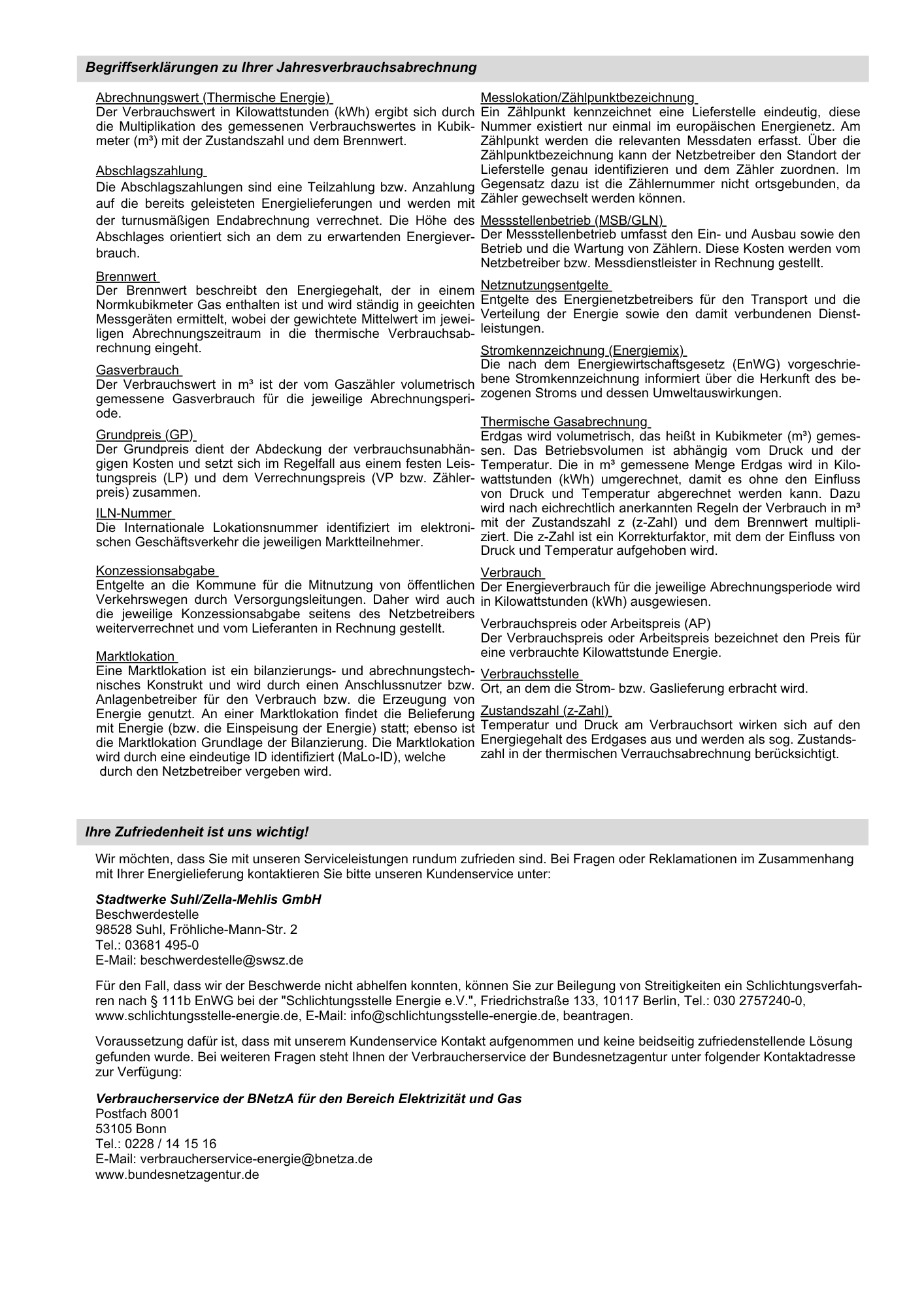 Begriffserklärungen zu Ihrer Jahresverbrauchsabrechnung

Abrechnungswert (Thermische Energie)
Der Verbrauchswert in Kilowattstunden (kWh) ergibt sich durch die Multiplikation des gemessenen Verbrauchswertes in Kubikmeter (m³) mit der Zustandszahl und dem Brennwert.

Abschlagszahlung
Die Abschlagszahlungen sind eine Teilzahlung bzw. Anzahlung auf die bereits geleisteten Energielieferungen und werden mit der turnusmäßigen Endabrechnung verrechnet. Die Höhe des Abschlages orientiert sich an dem zu erwartenden Energieverbrauch.

Brennwert
Der Brennwert beschreibt den Energiegehalt, der in einem Normkubikmeter Gas enthalten ist und wird ständig in geeichten Messgeräten ermittelt, wobei der gewichtete Mittelwert im jeweiligen Abrechnungszeitraum in die thermische Verbrauchsabrechnung eingeht.

Gasverbrauch
Der Verbrauchswert in m³ ist der vom Gaszähler volumetrisch gemessene Gasverbrauch für die jeweilige Abrechnungsperiode.

Grundpreis (GP)
Der Grundpreis dient der Abdeckung der verbrauchsunabhängigen Kosten und setzt sich im Regelfall aus einem festen Leistungspreis (LP) und dem Verrechnungspreis (VP bzw. Zählerpreis) zusammen.

ILN-Nummer
Die Internationale Lokationsnummer identifiziert im elektronischen Geschäftsverkehr die jeweiligen Marktteilnehmer.

Konzessionsabgabe
Entgelte an die Kommune für die Mitnutzung von öffentlichen Verkehrswegen durch Versorgungsleitungen. Daher wird auch die jeweilige Konzessionsabgabe seitens des Netzbetreibers weiterverrechnet und vom Lieferanten in Rechnung gestellt.

Marktlokation
Eine Marktlokation ist ein bilanzierungs- und abrechnungstechnisches Konstrukt und wird durch einen Anschlussnutzer bzw. Anlagenbetreiber für den Verbrauch bzw. die Erzeugung von Energie genutzt. An einer Marktlokation findet die Belieferung mit Energie (bzw. die Einspeisung der Energie) statt; ebenso ist die Marktlokation Grundlage der Bilanzierung. Die Marktlokation wird durch eine eindeutige ID identifiziert (MaLo-ID), welche durch den Netzbetreiber vergeben wird.

Messlokation/Zählpunktbezeichnung
Ein Zählpunkt kennzeichnet eine Lieferstelle eindeutig, diese Nummer existiert nur einmal im europäischen Energienetz. Am Zählpunkt werden die relevanten Messdaten erfasst. Über die Zählpunktbezeichnung kann der Netzbetreiber den Standort der Lieferstelle genau identifizieren und dem Zähler zuordnen. Im Gegensatz dazu ist die Zählernummer nicht ortsgebunden, da Zähler gewechselt werden können.

Messstellenbetrieb (MSB/GLN)
Der Messstellenbetrieb umfasst den Ein- und Ausbau sowie den Betrieb und die Wartung von Zählern. Diese Kosten werden vom Netzbetreiber bzw. Messdienstleister in Rechnung gestellt.

Netznutzungsentgelte
Entgelte des Energienetzbetreibers für den Transport und die Verteilung der Energie sowie den damit verbundenen Dienstleistungen.

Stromkennzeichnung (Energiemix)
Die nach dem Energiewirtschaftsgesetz (EnWG) vorgeschriebene Stromkennzeichnung informiert über die Herkunft des bezogenen Stroms und dessen Umweltauswirkungen.

Thermische Gasabrechnung
Erdgas wird volumetrisch, das heißt in Kubikmeter (m³) gemessen. Das Betriebsvolumen ist abhängig vom Druck und der Temperatur. Die in m³ gemessene Menge Erdgas wird in Kilowattstunden (kWh) umgerechnet, damit es ohne den Einfluss von Druck und Temperatur abgerechnet werden kann. Dazu wird nach eichrechtlich anerkannten Regeln der Verbrauch in m³ mit der Zustandszahl z (z-Zahl) und dem Brennwert multipliziert. Die z-Zahl ist ein Korrekturfaktor, mit dem der Einfluss von Druck und Temperatur aufgehoben wird.

Verbrauch
Der Energieverbrauch für die jeweilige Abrechnungsperiode wird in Kilowattstunden (kWh) ausgewiesen.

Verbrauchspreis oder Arbeitspreis (AP)
Der Verbrauchspreis oder Arbeitspreis bezeichnet den Preis für eine verbrauchte Kilowattstunde Energie.

Verbrauchsstelle
Ort, an dem die Strom- bzw. Gaslieferung erbracht wird.

Zustandszahl (z-Zahl)
Temperatur und Druck am Verbrauchsort wirken sich auf den Energiegehalt des Erdgases aus und werden als sog. Zustandszahl in der thermischen Verrauchsabrechnung berücksichtigt.

Ihre Zufriedenheit ist uns wichtig!

Wir möchten, dass Sie mit unseren Serviceleistungen rundum zufrieden sind. Bei Fragen oder Reklamationen im Zusammenhang mit Ihrer Energielieferung kontaktieren Sie bitte unseren Kundenservice unter:

Stadtwerke Suhl/Zella-Mehlis GmbH
Beschwerdestelle
98528 Suhl, Fröhliche-Mann-Str. 2
Tel.: 03681 495-0
E-Mail: beschwerdestelle@swsz.de

Für den Fall, dass wir der Beschwerde nicht abhelfen konnten, können Sie zur Beilegung von Streitigkeiten ein Schlichtungsverfahren nach § 111b EnWG bei der "Schlichtungsstelle Energie e.V.", Friedrichstraße 133, 10117 Berlin, Tel.: 030 2757240-0, www.schlichtungsstelle-energie.de, E-Mail: info@schlichtungsstelle-energie.de, beantragen.

Voraussetzung dafür ist, dass mit unserem Kundenservice Kontakt aufgenommen und keine beidseitig zufriedenstellende Lösung gefunden wurde. Bei weiteren Fragen steht Ihnen der Verbraucherservice der Bundesnetzagentur unter folgender Kontaktadresse zur Verfügung:

Verbraucherservice der BNetzA für den Bereich Elektrizität und Gas
Postfach 8001
53105 Bonn
Tel.: 0228 / 14 15 16
E-Mail: verbraucherservice-energie@bnetza.de
www.bundesnetzagentur.de